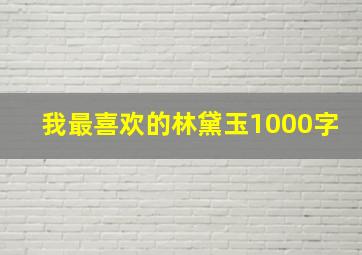 我最喜欢的林黛玉1000字